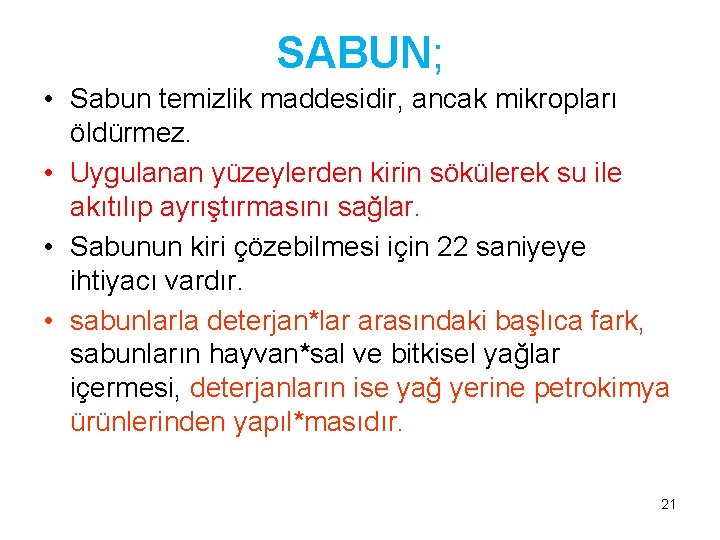 SABUN;

• Sabun temizlik maddesidir, ancak mikropları öldürmez.

• Uygulanan yüzeylerden kirin sökülerek su ile akıtılıp ayrıştırmasını sağlar.

• Sabunun kiri çözebilmesi için 22 saniyeye ihtiyacı vardır.

• sabunlarla deterjan*lar arasındaki başlıca fark, sabunların hayvan*sal ve bitkisel yağlar içermesi, deterjanların ise yağ yerine petrokimya ürünlerinden yapıl*masıdır.

21